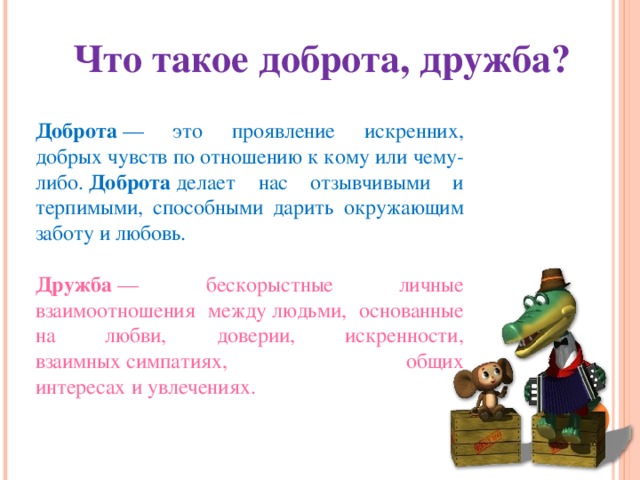 Что такое доброта, дружба?

Доброта — это проявление искренних, добрых чувств по отношению к кому или чему-либо. Доброта делает нас отзывчивыми и терпимыми, способными дарить окружающим заботу и любовь.

Дружба — бескорыстные личные взаимоотношения между людьми, основанные на любви, доверии, искренности, взаимных симпатиях, общих интересах и увлечениях.